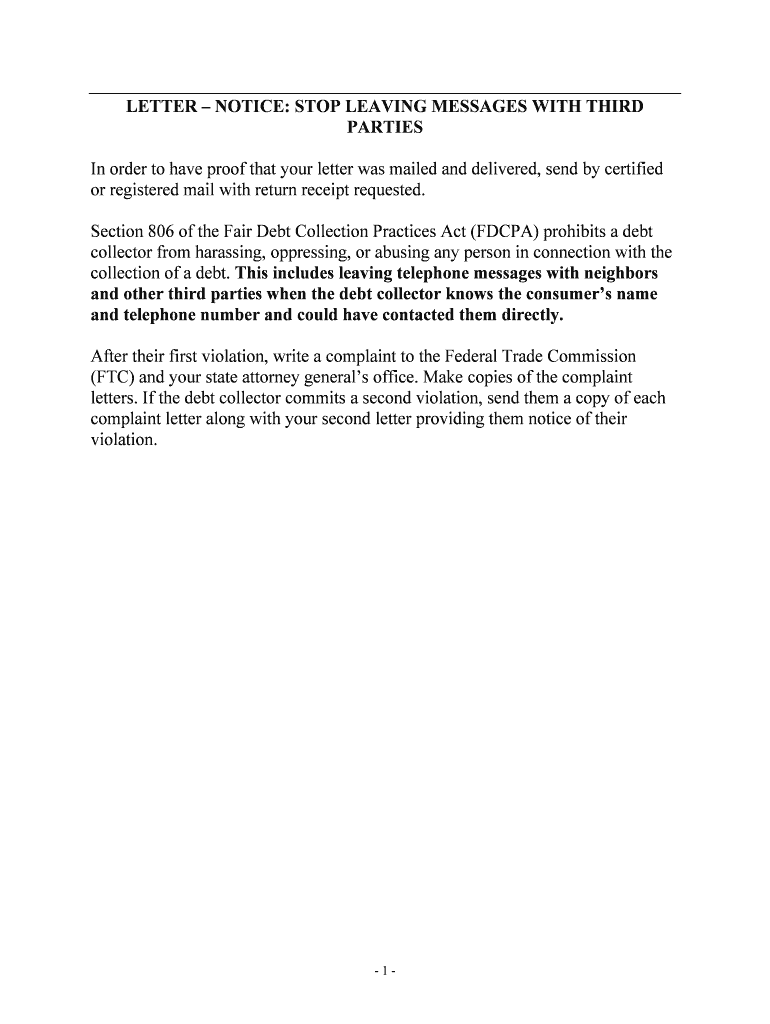 LETTER – NOTICE: STOP LEAVING MESSAGES WITH THIRD PARTIES

In order to have proof that your letter was mailed and delivered, send by certified or registered mail with return receipt requested.

Section 806 of the Fair Debt Collection Practices Act (FDCPA) prohibits a debt collector from harassing, oppressing, or abusing any person in connection with the collection of a debt. This includes leaving telephone messages with neighbors and other third parties when the debt collector knows the consumer's name and telephone number and could have contacted them directly.

After their first violation, write a complaint to the Federal Trade Commission (FTC) and your state attorney general's office. Make copies of the complaint letters. If the debt collector commits a second violation, send them a copy of each complaint letter along with your second letter providing them notice of their violation.

- 1 -